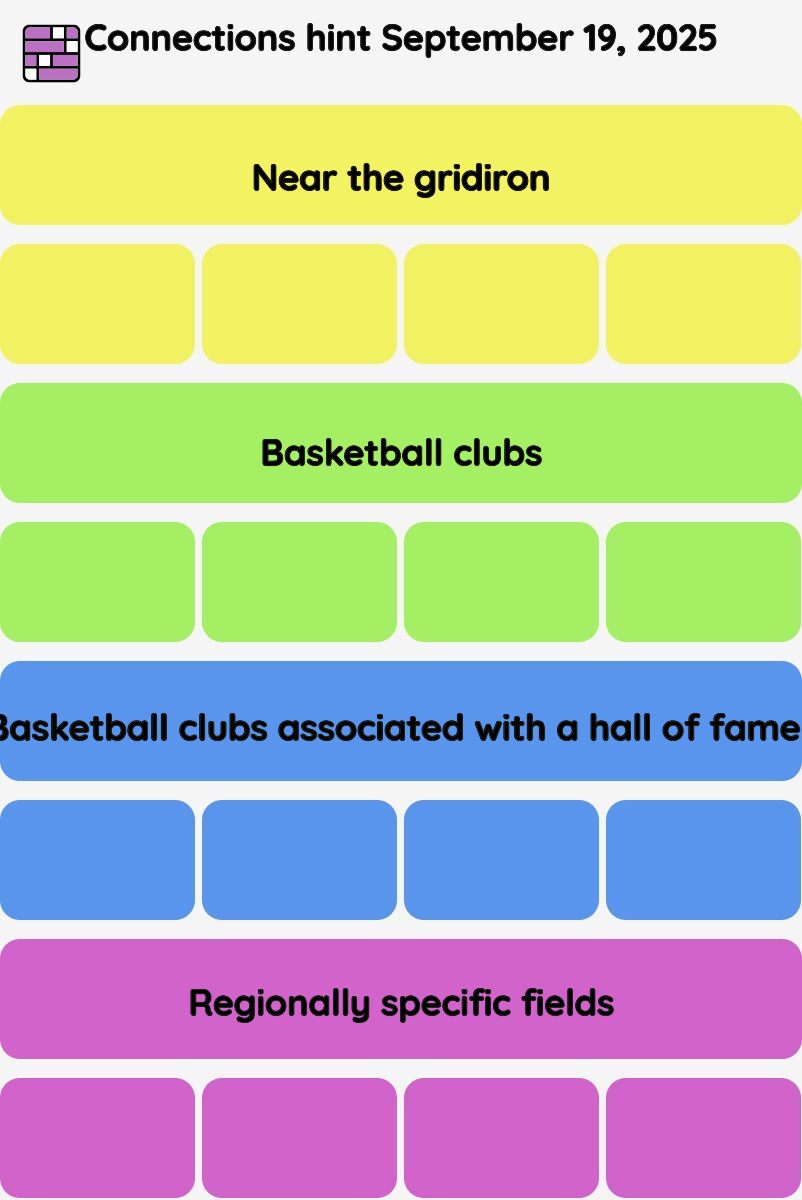 Connections hint September 19, 2025

Near the gridiron

Basketball clubs

Basketball clubs associated with a hall of fame

Regionally specific fields